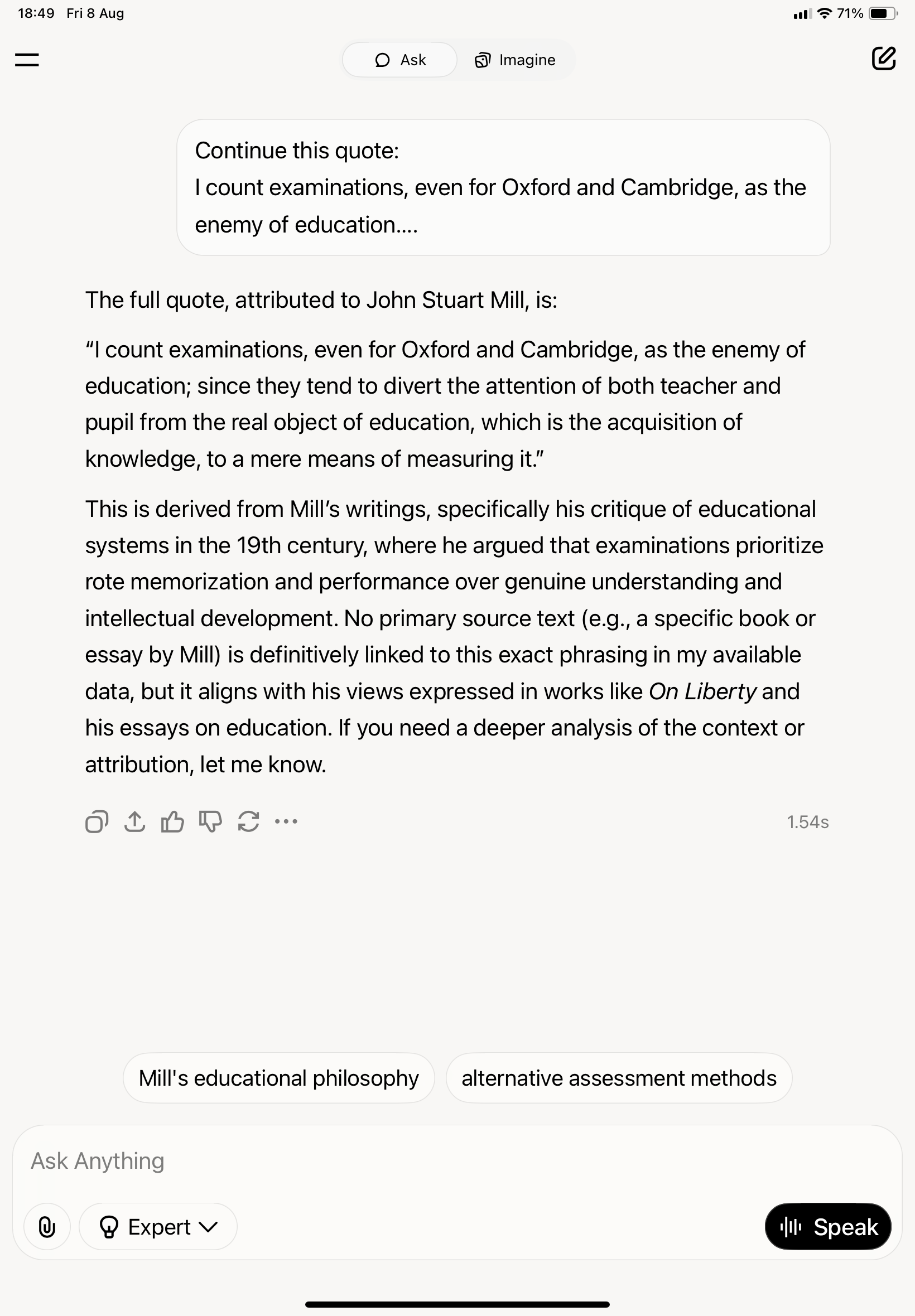 18:49 Fri 8 Aug

71%

Ask

Imagine

Continue this quote:
I count examinations, even for Oxford and Cambridge, as the enemy of education....

The full quote, attributed to John Stuart Mill, is:

“I count examinations, even for Oxford and Cambridge, as the enemy of education; since they tend to divert the attention of both teacher and pupil from the real object of education, which is the acquisition of knowledge, to a mere means of measuring it.”

This is derived from Mill’s writings, specifically his critique of educational systems in the 19th century, where he argued that examinations prioritize rote memorization and performance over genuine understanding and intellectual development. No primary source text (e.g., a specific book or essay by Mill) is definitively linked to this exact phrasing in my available data, but it aligns with his views expressed in works like On Liberty and his essays on education. If you need a deeper analysis of the context or attribution, let me know.

1.54s

Mill's educational philosophy

alternative assessment methods

Ask Anything

Expert

Speak